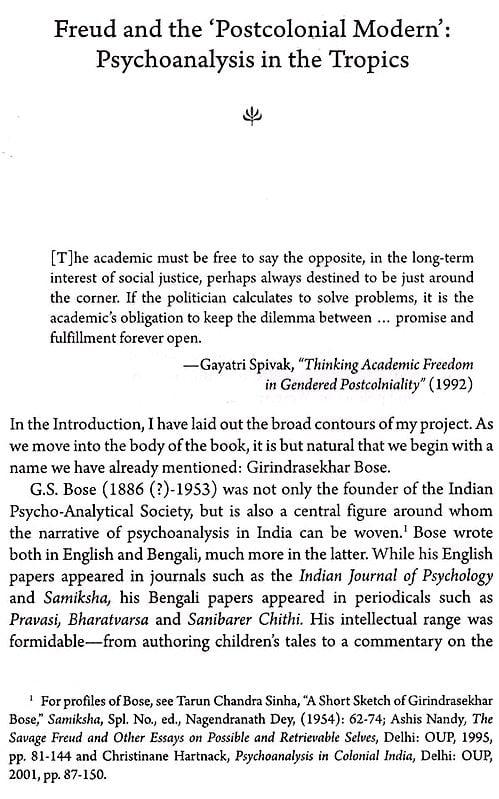 Freud and the 'Postcolonial Modern': Psychoanalysis in the Tropics

[T]he academic must be free to say the opposite, in the long-term interest of social justice, perhaps always destined to be just around the corner. If the politician calculates to solve problems, it is the academic's obligation to keep the dilemma between ... promise and fulfillment forever open.

—Gayatri Spivak, "Thinking Academic Freedom in Gendered Postcolniality" (1992)

In the Introduction, I have laid out the broad contours of my project. As we move into the body of the book, it is but natural that we begin with a name we have already mentioned: Girindrasekhar Bose.

G.S. Bose (1886 (?)-1953) was not only the founder of the Indian Psycho-Analytical Society, but is also a central figure around whom the narrative of psychoanalysis in India can be woven.$^1$ Bose wrote both in English and Bengali, much more in the latter. While his English papers appeared in journals such as the Indian Journal of Psychology and Samiksha, his Bengali papers appeared in periodicals such as Pravasi, Bharatvarsa and Sanibarer Chithi. His intellectual range was formidable—from authoring children's tales to a commentary on the

$^1$ For profiles of Bose, see Tarun Chandra Sinha, "A Short Sketch of Girindrasekhar Bose," Samiksha, Spl. No., ed., Nagendranath Dey, (1954): 62-74; Ashis Nandy, The Savage Freud and Other Essays on Possible and Retrievable Selves, Delhi: OUP, 1995, pp. 81-144 and Christinane Hartnack, Psychoanalysis in Colonial India, Delhi: OUP, 2001, pp. 87-150.